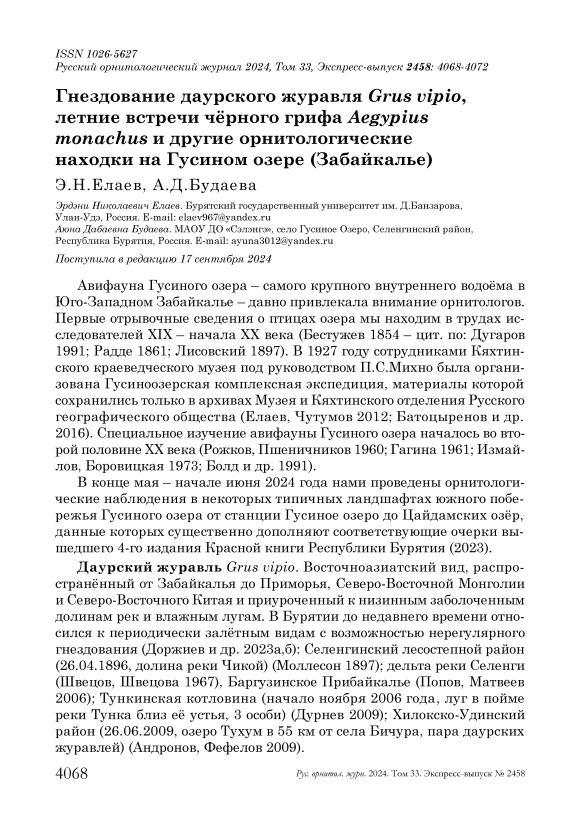 ISSN 1026-5627
Русский орнитологический журнал 2024, Том 33, Экспресс-выпуск 2458: 4068-4072

Гнездование даурского журавля Grus vipio, летние встречи чёрного грифа Aegypius monachus и другие орнитологические находки на Гусином озере (Забайкалье)

Э.Н.Елаев, А.Д.Будаева

Эрдэни Николаевич Елаев. Бурятский государственный университет им. Д.Банзарова, Улан-Удэ, Россия. E-mail: elaev967@yandex.ru
Аюна Дабаевна Будаева. МАОУ ДО «Сэлэнгэ», село Гусиное Озеро, Селенгинский район, Республика Бурятия, Россия. E-mail: ayuna3012@yandex.ru

Поступила в редакцию 17 сентября 2024

Авифауна Гусиного озера – самого крупного внутреннего водоёма в Юго-Западном Забайкалье – давно привлекала внимание орнитологов. Первые отрывочные сведения о птицах озера мы находим в трудах исследователей XIX – начала XX века (Бестужев 1854 – цит. по: Дугаров 1991; Радде 1861; Лисовский 1897). В 1927 году сотрудниками Кяхтинского краеведческого музея под руководством П.С.Михно была организована Гусиноозерская комплексная экспедиция, материалы которой сохранились только в архивах Музея и Кяхтинского отделения Русского географического общества (Елаев, Чутумов 2012; Батоцыренов и др. 2016). Специальное изучение авифауны Гусиного озера началось во второй половине XX века (Рожков, Пшеничников 1960; Гагина 1961; Измайлов, Боровицкая 1973; Болд и др. 1991).

В конце мая – начале июня 2024 года нами проведены орнитологические наблюдения в некоторых типичных ландшафтах южного побережья Гусиного озера от станции Гусиное озеро до Цайдамских озёр, данные которых существенно дополняют соответствующие очерки вышедшего 4-го издания Красной книги Республики Бурятия (2023).

Даурский журавль Grus vipio. Восточноазиатский вид, распространённый от Забайкалья до Приморья, Северо-Восточной Монголии и Северо-Восточного Китая и приуроченный к низинным заболоченным долинам рек и влажным лугам. В Бурятии до недавнего времени относился к периодически залётным видам с возможностью нерегулярного гнездования (Доржиев и др. 2023а,б): Селенгинский лесостепной район (26.04.1896, долина реки Чикой) (Моллесон 1897); дельта реки Селенги (Швецов, Швецова 1967), Баргузинское Прибайкалье (Попов, Матвеев 2006); Тункинская котловина (начало ноября 2006 года, луг в пойме реки Тунка близ её устья, 3 особи) (Дурнев 2009); Хилокско-Удинский район (26.06.2009, озеро Тухум в 55 км от села Бичура, пара даурских журавлей) (Андронов, Фефелов 2009).

4068 Рус. орнитол. журн. 2024. Том 33. Экспресс-выпуск № 2458